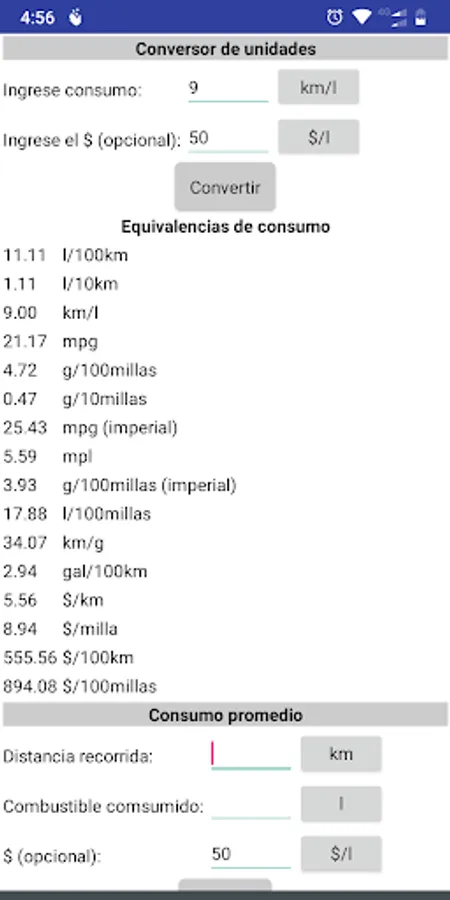 4:56

Conversor de unidades

Ingrese consumo: 9 km/l

Ingrese el $ (opcional): 50 $/l

Convertir

Equivalencias de consumo

11.11 l/100km
1.11 l/10km
9.00 km/l
21.17 mpg
4.72 g/100millas
0.47 g/10millas
25.43 mpg (imperial)
5.59 mpl
3.93 g/100millas (imperial)
17.88 l/100millas
34.07 km/g
2.94 gal/100km
5.56 $/km
8.94 $/milla
555.56 $/100km
894.08 $/100millas

Consumo promedio

Distancia recorrida: km

Combustible comsumido: l

$ (opcional): 50 $/l